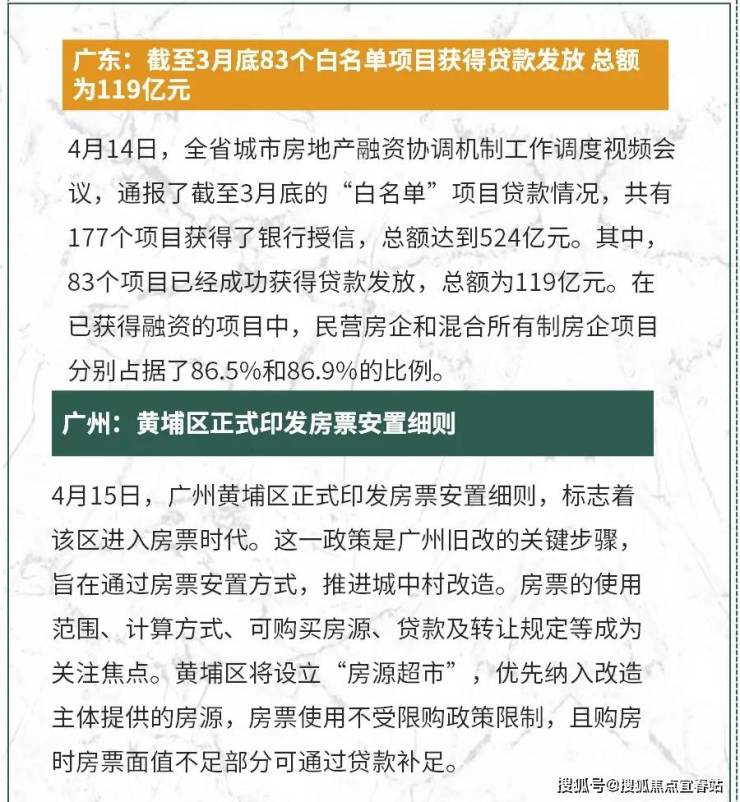 广东：截至3月底83个白名单项目获得贷款发放 总额为119亿元

4月14日，全省城市房地产融资协调机制工作调度视频会议，通报了截至3月底的“白名单”项目贷款情况，共有177个项目获得了银行授信，总额达到524亿元。其中，83个项目已经成功获得贷款发放，总额为119亿元。在已获得融资的项目中，民营房企和混合所有制房企项目分别占据了86.5%和86.9%的比例。

广州：黄埔区正式印发房票安置细则

4月15日，广州黄埔区正式印发房票安置细则，标志着该区进入房票时代。这一政策是广州旧改的关键步骤，旨在通过房票安置方式，推进城中村改造。房票的使用范围、计算方式、可购买房源、贷款及转让规定等成为关注焦点。黄埔区将设立“房源超市”，优先纳入改造主体提供的房源，房票使用不受限购政策限制，且购房时房票面值不足部分可通过贷款补足。

搜狐号@搜狐焦点宜春站